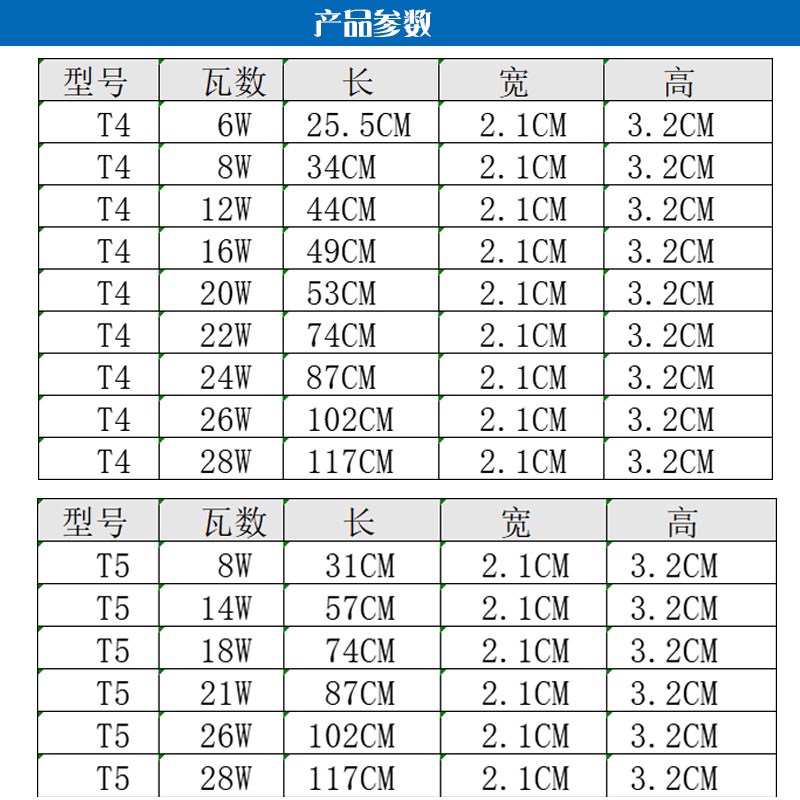 产品参数

| 型号 | 瓦数 | 长 | 宽 | 高 |
|---|---|---|---|---|
| T4 | 6W | 25.5CM | 2.1CM | 3.2CM |
| T4 | 8W | 34CM | 2.1CM | 3.2CM |
| T4 | 12W | 44CM | 2.1CM | 3.2CM |
| T4 | 16W | 49CM | 2.1CM | 3.2CM |
| T4 | 20W | 53CM | 2.1CM | 3.2CM |
| T4 | 22W | 74CM | 2.1CM | 3.2CM |
| T4 | 24W | 87CM | 2.1CM | 3.2CM |
| T4 | 26W | 102CM | 2.1CM | 3.2CM |
| T4 | 28W | 117CM | 2.1CM | 3.2CM |

| 型号 | 瓦数 | 长 | 宽 | 高 |
|---|---|---|---|---|
| T5 | 8W | 31CM | 2.1CM | 3.2CM |
| T5 | 14W | 57CM | 2.1CM | 3.2CM |
| T5 | 18W | 74CM | 2.1CM | 3.2CM |
| T5 | 21W | 87CM | 2.1CM | 3.2CM |
| T5 | 26W | 102CM | 2.1CM | 3.2CM |
| T5 | 28W | 117CM | 2.1CM | 3.2CM |